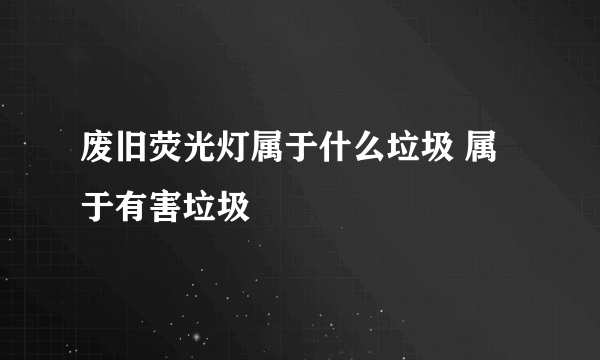 废旧荧光灯属于什么垃圾 属于有害垃圾